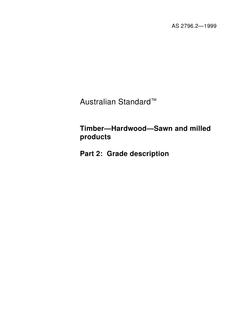 AS 2796.2—1999

Australian Standard™

Timber—Hardwood—Sawn and milled products

Part 2: Grade description